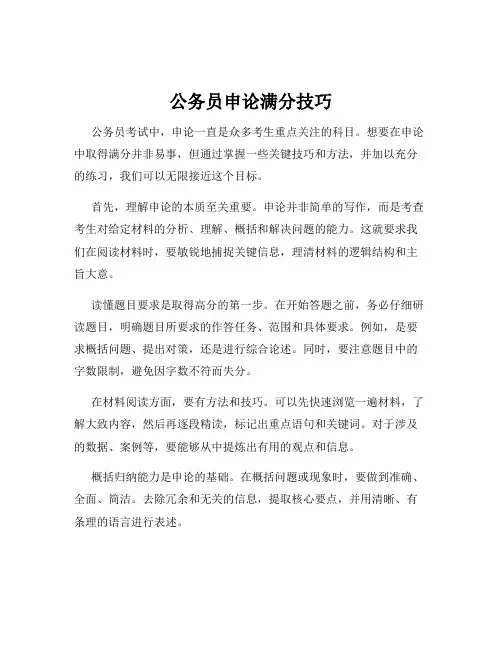 公务员申论满分技巧

公务员考试中，申论一直是众多考生重点关注的科目。想要在申论中取得满分并非易事，但通过掌握一些关键技巧和方法，并加以充分的练习，我们可以无限接近这个目标。

首先，理解申论的本质至关重要。申论并非简单的写作，而是考查考生对给定材料的分析、理解、概括和解决问题的能力。这就要求我们在阅读材料时，要敏锐地捕捉关键信息，理清材料的逻辑结构和主旨大意。

读懂题目要求是取得高分的第一步。在开始答题之前，务必仔细研读题目，明确题目所要求的作答任务、范围和具体要求。例如，是要求概括问题、提出对策，还是进行综合论述。同时，要注意题目中的字数限制，避免因字数不符而失分。

在材料阅读方面，要有方法和技巧。可以先快速浏览一遍材料，了解大致内容，然后再逐段精读，标记出重点语句和关键词。对于涉及的数据、案例等，要能够从中提炼出有用的观点和信息。

概括归纳能力是申论的基础。在概括问题或现象时，要做到准确、全面、简洁。去除冗余和无关的信息，提取核心要点，并用清晰、有条理的语言进行表述。